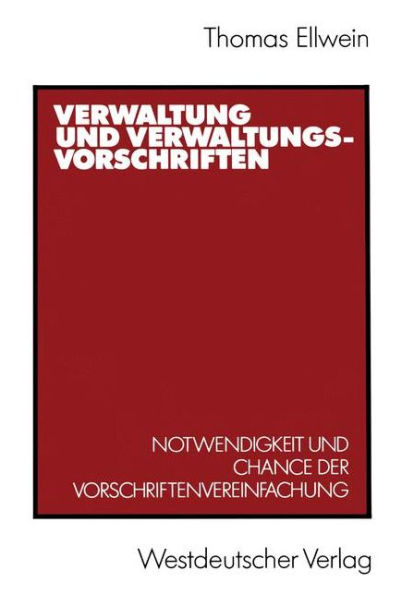 Thomas Ellwein

VERWALTUNG UND VERWALTUNGSVORSCHRIFTEN

NOTWENDIGKEIT UND CHANCE DER VORSCHRIFTENVEREINFACHUNG

Westdeutscher Verlag